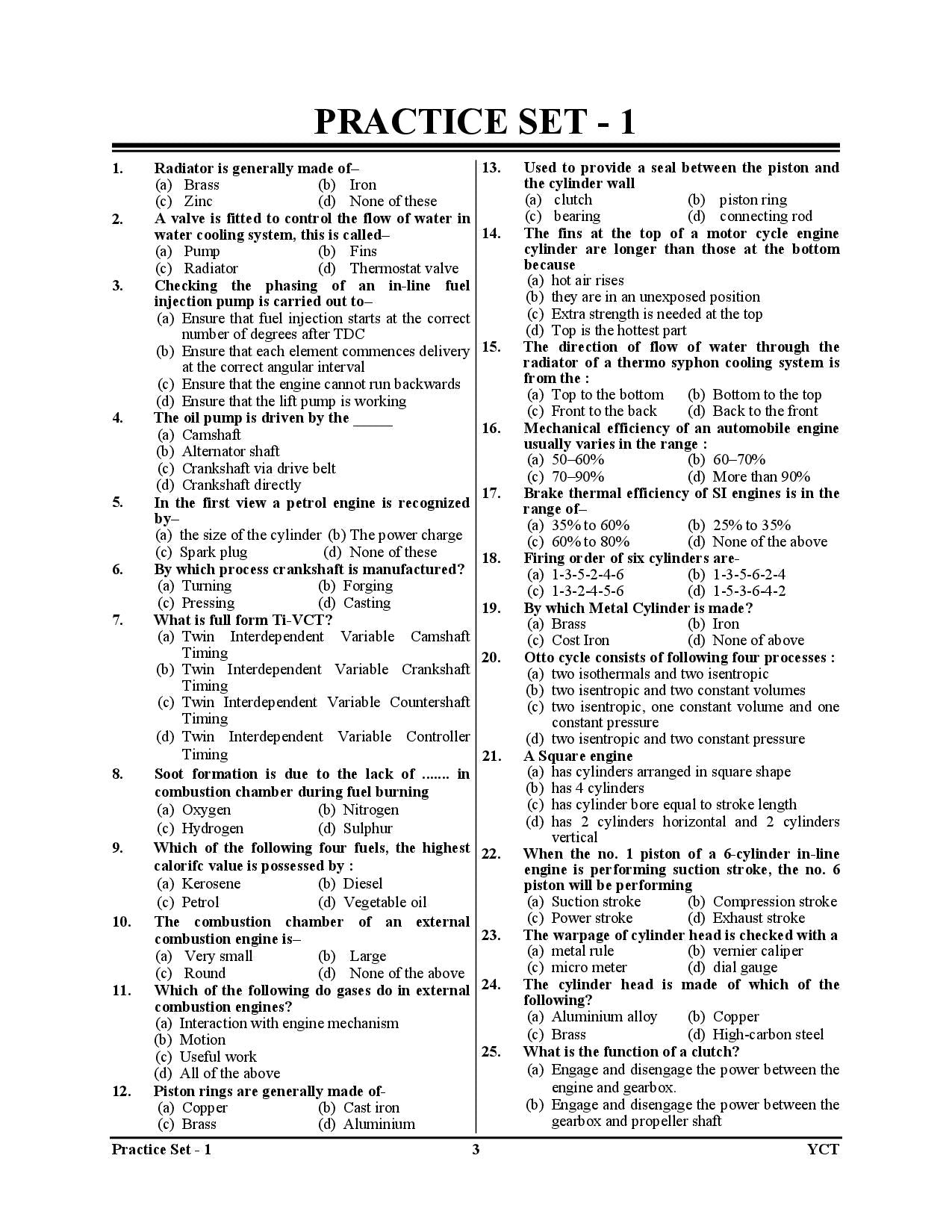 PRACTICE SET - 1

1. Radiator is generally made of–
(a) Brass (b) Iron
(c) Zinc (d) None of these

2. A valve is fitted to control the flow of water in water cooling system, this is called–
(a) Pump (b) Fins
(c) Radiator (d) Thermostat valve

3. Checking the phasing of an in-line fuel injection pump is carried out to–
(a) Ensure that fuel injection starts at the correct number of degrees after TDC
(b) Ensure that each element commences delivery at the correct angular interval
(c) Ensure that the engine cannot run backwards
(d) Ensure that the lift pump is working

4. The oil pump is driven by the _____
(a) Camshaft
(b) Alternator shaft
(c) Crankshaft via drive belt
(d) Crankshaft directly

5. In the first view a petrol engine is recognized by–
(a) the size of the cylinder (b) The power charge
(c) Spark plug (d) None of these

6. By which process crankshaft is manufactured?
(a) Turning (b) Forging
(c) Pressing (d) Casting

7. What is full form Ti-VCT?
(a) Twin Interdependent Variable Camshaft Timing
(b) Twin Interdependent Variable Crankshaft Timing
(c) Twin Interdependent Variable Countershaft Timing
(d) Twin Interdependent Variable Controller Timing

8. Soot formation is due to the lack of ....... in combustion chamber during fuel burning
(a) Oxygen (b) Nitrogen
(c) Hydrogen (d) Sulphur

9. Which of the following four fuels, the highest calorifc value is possessed by :
(a) Kerosene (b) Diesel
(c) Petrol (d) Vegetable oil

10. The combustion chamber of an external combustion engine is–
(a) Very small (b) Large
(c) Round (d) None of the above

11. Which of the following do gases do in external combustion engines?
(a) Interaction with engine mechanism
(b) Motion
(c) Useful work
(d) All of the above

12. Piston rings are generally made of-
(a) Copper (b) Cast iron
(c) Brass (d) Aluminium

13. Used to provide a seal between the piston and the cylinder wall
(a) clutch (b) piston ring
(c) bearing (d) connecting rod

14. The fins at the top of a motor cycle engine cylinder are longer than those at the bottom because
(a) hot air rises
(b) they are in an unexposed position
(c) Extra strength is needed at the top
(d) Top is the hottest part

15. The direction of flow of water through the radiator of a thermo syphon cooling system is from the :
(a) Top to the bottom (b) Bottom to the top
(c) Front to the back (d) Back to the front

16. Mechanical efficiency of an automobile engine usually varies in the range :
(a) 50–60% (b) 60–70%
(c) 70–90% (d) More than 90%

17. Brake thermal efficiency of SI engines is in the range of–
(a) 35% to 60% (b) 25% to 35%
(c) 60% to 80% (d) None of the above

18. Firing order of six cylinders are-
(a) 1-3-5-2-4-6 (b) 1-3-5-6-2-4
(c) 1-3-2-4-5-6 (d) 1-5-3-6-4-2

19. By which Metal Cylinder is made?
(a) Brass (b) Iron
(c) Cost Iron (d) None of above

20. Otto cycle consists of following four processes :
(a) two isothermals and two isentropic
(b) two isentropic and two constant volumes
(c) two isentropic, one constant volume and one constant pressure
(d) two isentropic and two constant pressure

21. A Square engine
(a) has cylinders arranged in square shape
(b) has 4 cylinders
(c) has cylinder bore equal to stroke length
(d) has 2 cylinders horizontal and 2 cylinders vertical

22. When the no. 1 piston of a 6-cylinder in-line engine is performing suction stroke, the no. 6 piston will be performing
(a) Suction stroke (b) Compression stroke
(c) Power stroke (d) Exhaust stroke

23. The warpage of cylinder head is checked with a
(a) metal rule (b) vernier caliper
(c) micro meter (d) dial gauge

24. The cylinder head is made of which of the following?
(a) Aluminium alloy (b) Copper
(c) Brass (d) High-carbon steel

25. What is the function of a clutch?
(a) Engage and disengage the power between the engine and gearbox.
(b) Engage and disengage the power between the gearbox and propeller shaft

Practice Set - 1 3 YCT